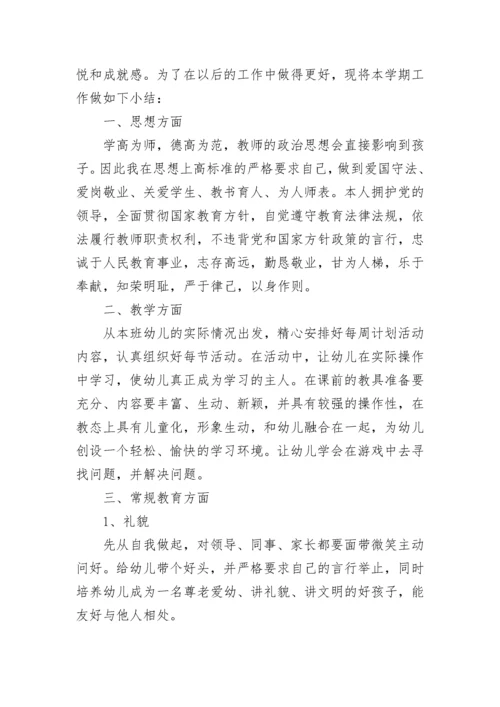 悦和成就感。为了在以后的工作中做得更好，现将本学期工作做如下小结：

一、思想方面

学高为师，德高为范，教师的政治思想会直接影响到孩子。因此我在思想上高标准的严格要求自己，做到爱国守法、爱岗敬业、关爱学生、教书育人、为人师表。本人拥护党的领导，全面贯彻国家教育方针，自觉遵守教育法律法规，依法履行教师职责权利，不违背党和国家方针政策的言行，忠诚于人民教育事业，志存高远，勤恳敬业，甘为人梯，乐于奉献，知荣明耻，严于律己，以身作则。

二、教学方面

从本班幼儿的实际情况出发，精心安排好每周计划活动内容，认真组织好每节活动。在活动中，让幼儿在实际操作中学习，使幼儿真正成为学习的主人。在课前的教具准备要充分、内容要丰富、生动、新颖，并具有较强的操作性，在教态上具有儿童化，形象生动，和幼儿融合在一起，为幼儿创设一个轻松、愉快的学习环境。让幼儿学会在游戏中去寻找问题，并解决问题。

三、常规教育方面

1、礼貌

先从自我做起，对领导、同事、家长都要面带微笑主动问好。给幼儿带个好头，并严格要求自己的言行举止，同时培养幼儿成为一名尊老爱幼、讲礼貌、讲文明的好孩子，能友好与他人相处。